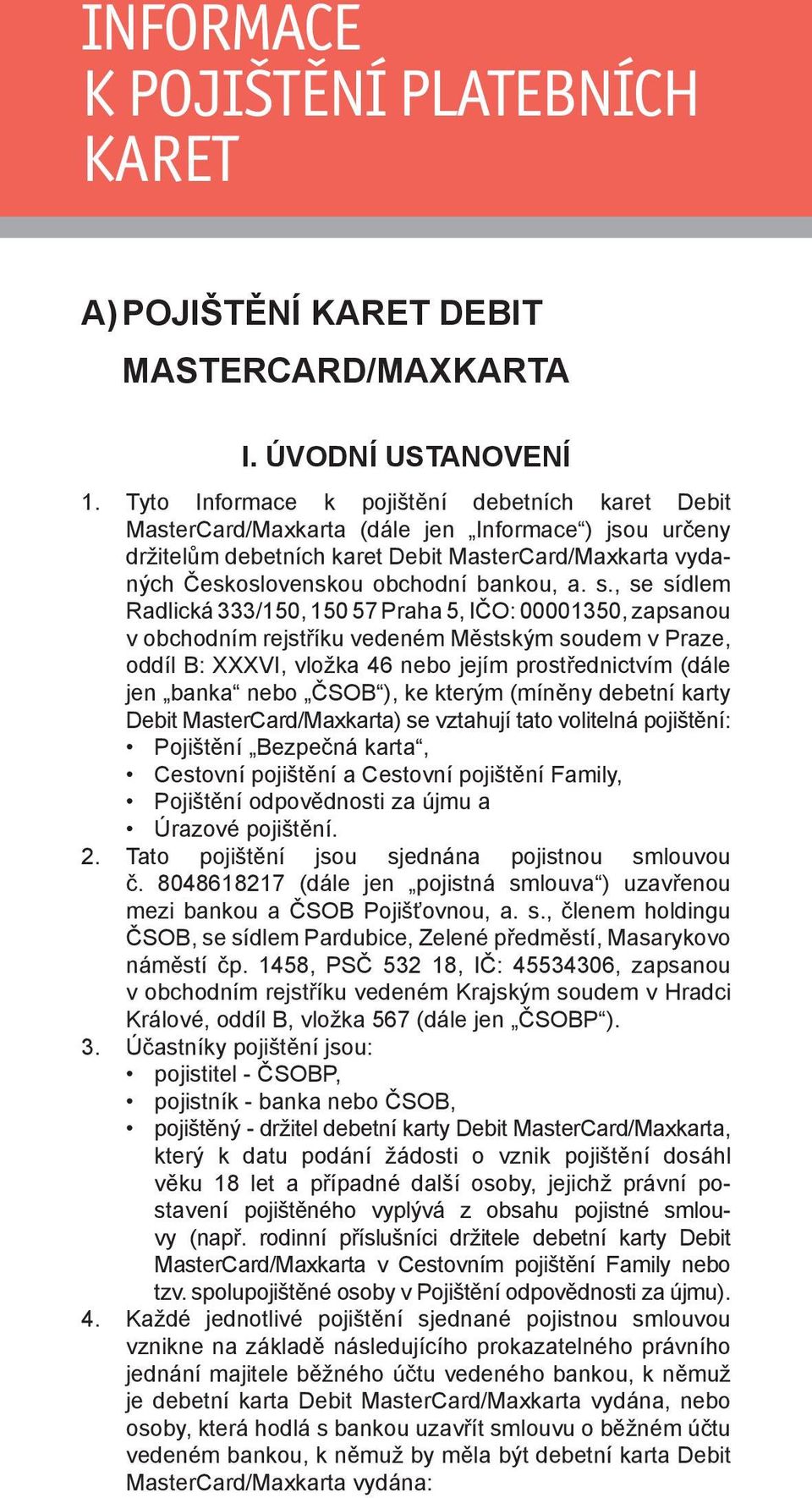 INFORMACE K POJIŠTĚNÍ PLATEBNÍCH KARET

A) POJIŠTĚNÍ KARET DEBIT MASTERCARD/MAXKARTA

I. ÚVODNÍ USTANOVENÍ

1. Tyto Informace k pojištění debetních karet Debit MasterCard/Maxkarta (dále jen „Informace“) jsou určeny držitelům debetních karet Debit MasterCard/Maxkarta vydaných Československou obchodní bankou, a. s., se sídlem Radlická 333/150, 150 57 Praha 5, IČO: 00001350, zapsanou v obchodním rejstříku vedeném Městským soudem v Praze, oddíl B: XXXVI, vložka 46 nebo jejím prostřednictvím (dále jen „banka“ nebo „ČSOB“), ke kterým (míněny debetní karty Debit MasterCard/Maxkarta) se vztahují tato volitelná pojištění:
• Pojištění „Bezpečná karta“,
• Cestovní pojištění a Cestovní pojištění Family,
• Pojištění odpovědnosti za újmu a
• Úrazové pojištění.
2. Tato pojištění jsou sjednána pojistnou smlouvou č. 8048618217 (dále jen „pojistná smlouva“) uzavřenou mezi bankou a ČSOB Pojišťovnou, a. s., členem holdingu ČSOB, se sídlem Pardubice, Zelené předměstí, Masarykovo náměstí čp. 1458, PSČ 532 18, IČ: 45534306, zapsanou v obchodním rejstříku vedeném Krajským soudem v Hradci Králové, oddíl B, vložka 567 (dále jen „ČSOBP“).
3. Účastníky pojištění jsou:
• pojistitel - ČSOBP,
• pojistník - banka nebo ČSOB,
• pojištěný - držitel debetní karty Debit MasterCard/Maxkarta, který k datu podání žádosti o vznik pojištění dosáhl věku 18 let a případné další osoby, jejichž právní postavení pojištěného vyplývá z obsahu pojistné smlouvy (např. rodinní příslušníci držitele debetní karty Debit MasterCard/Maxkarta v Cestovním pojištění Family nebo tzv. spolupojištěné osoby v Pojištění odpovědnosti za újmu).
4. Každé jednotlivé pojištění sjednané pojistnou smlouvou vznikne na základě následujícího prokazatelného právního jednání majitele běžného účtu vedeného bankou, k němuž je debetní karta Debit MasterCard/Maxkarta vydána, nebo osoby, která hodlá s bankou uzavřít smlouvu o běžném účtu vedeném bankou, k němuž by měla být debetní karta Debit MasterCard/Maxkarta vydána: